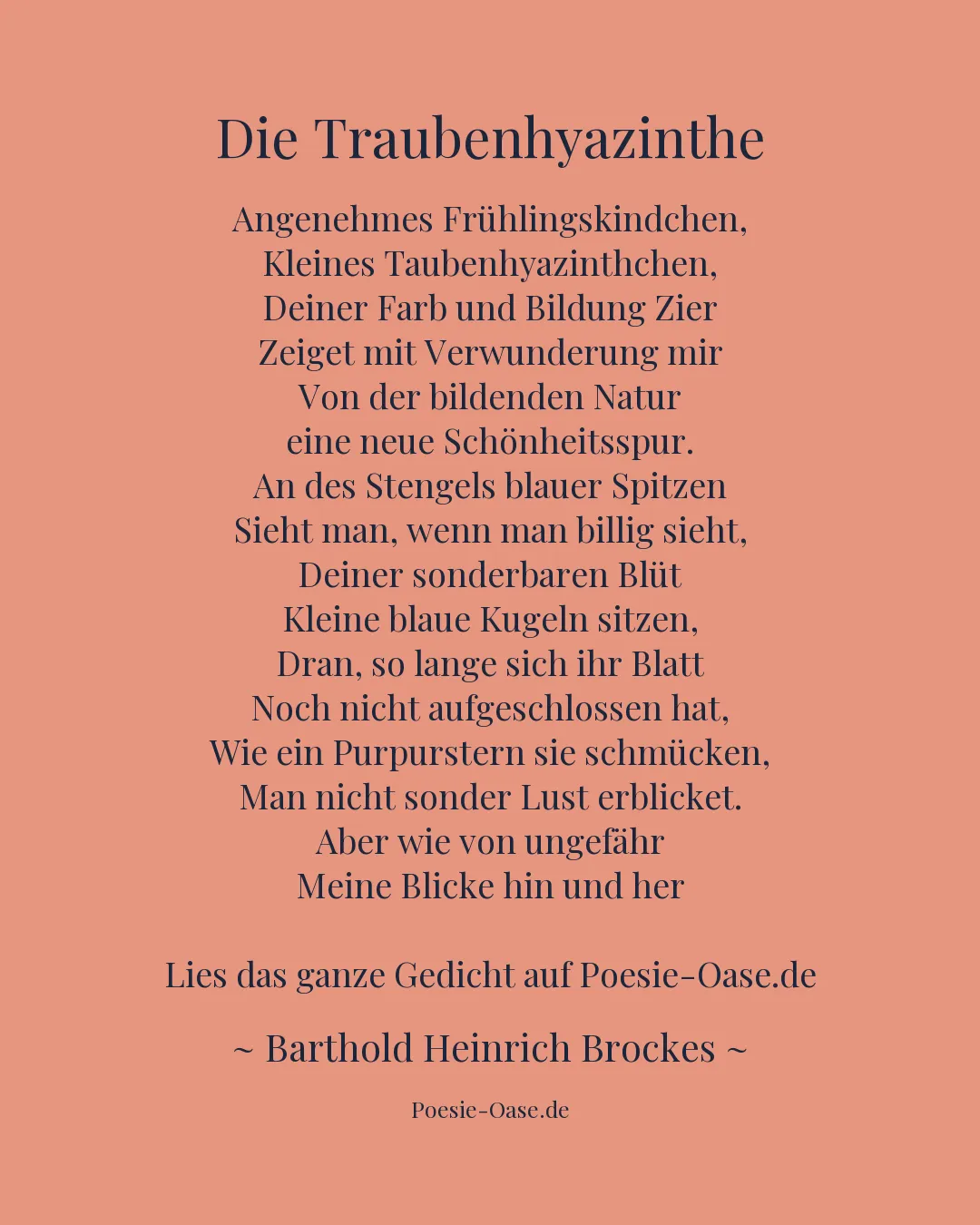 Die Traubenhyazinthe

Angenehmes Frühlingskindchen,
Kleines Taubenhyazinthchen,
Deiner Farb und Bildung Zier
Zeiget mit Verwunderung mir
Von der bildenden Natur
eine neue Schönheitsspur.
An des Stengels blauer Spitzen
Sieht man, wenn man billig sieht,
Deiner sonderbaren Blüt
Kleine blaue Kugeln sitzen,
Dran, so lange sich ihr Blatt
Noch nicht aufgeschlossen hat,
Wie ein Purpurstern sie schmücken,
Man nicht sonder Lust erblicket.
Aber wie von ungefähr
Meine Blicke hin und her

Lies das ganze Gedicht auf Poesie-Oase.de

~ Barthold Heinrich Brockes ~

Poesie-Oase.de